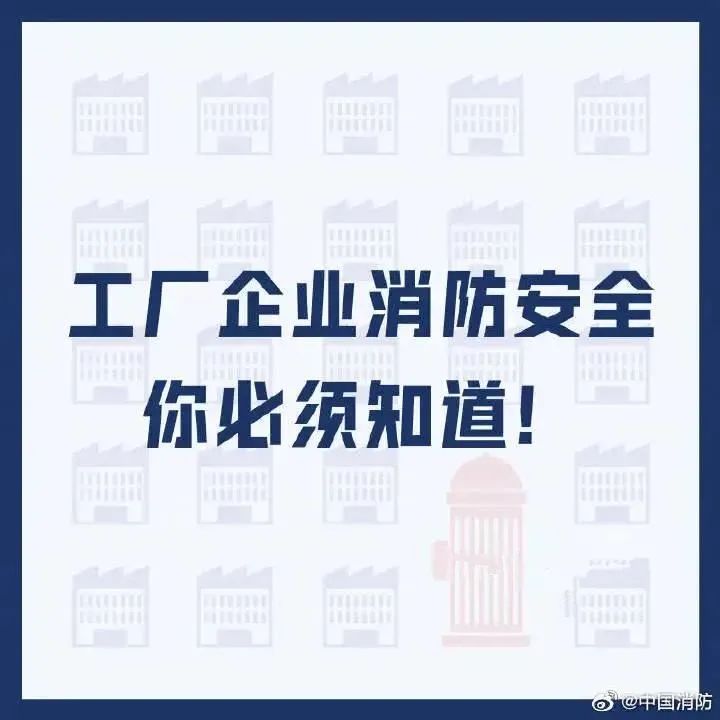 工厂企业消防安全
你必须知道！

@中国消防